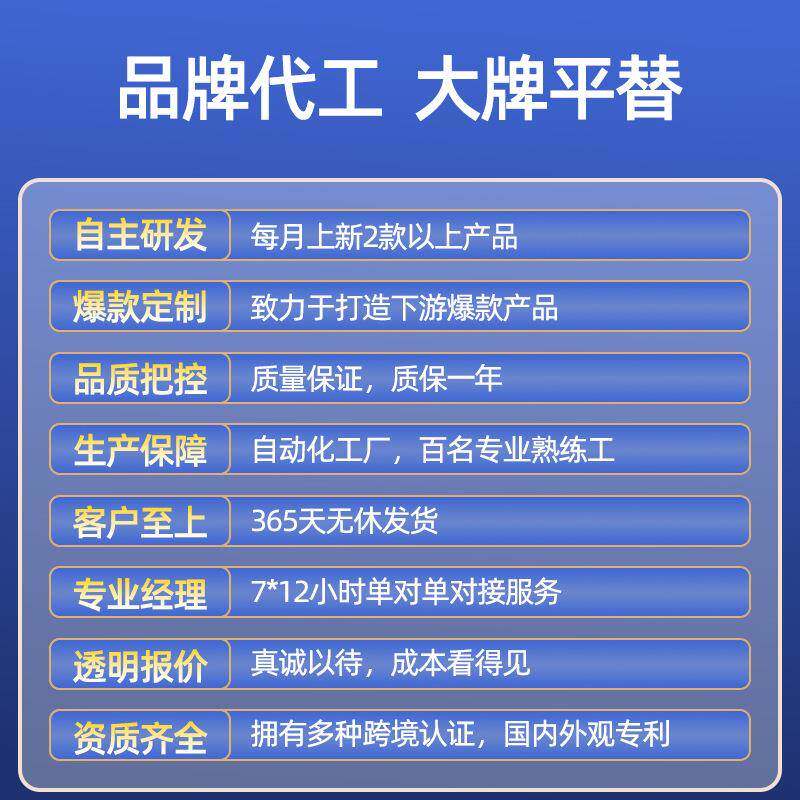 品牌代工 大牌平替

自主研发 每月上新2款以上产品

爆款定制 致力于打造下游爆款产品

品质把控 质量保证，质保一年

生产保障 自动化工厂，百名专业熟练工

客户至上 365天无休发货

专业经理 7*12小时单对单对接服务

透明报价 真诚以待，成本看得见

资质齐全 拥有多种跨境认证，国内外观专利